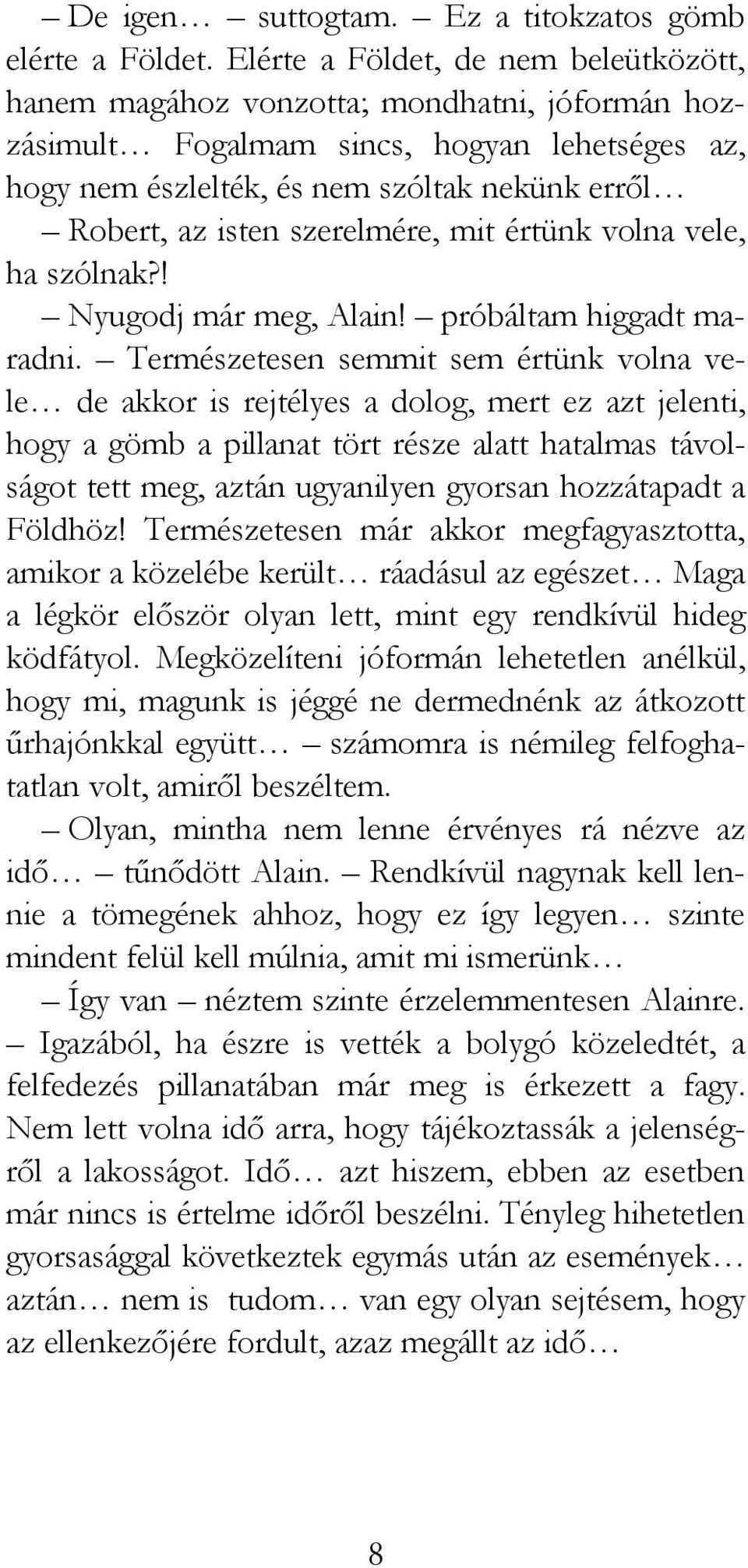 – De igen… – suttogtam. – Ez a titokzatos gömb elérte a Földet. Elérte a Földet, de nem beleütközött, hanem magához vonzotta; mondhatni, jóformán hozzásimult… Fogalmam sincs, hogyan lehetséges az, hogy nem észlelték, és nem szóltak nekünk erről…

– Robert, az isten szerelmére, mit értünk volna vele, ha szólnak?!

– Nyugodj már meg, Alain! – próbáltam higgadt maradni. – Természetesen semmit sem értünk volna vele… de akkor is rejtélyes a dolog, mert ez azt jelenti, hogy a gömb a pillanat tört része alatt hatalmas távolságot tett meg, aztán ugyanilyen gyorsan hozzátapadt a Földhöz! Természetesen már akkor megfagyasztotta, amikor a közelébe került… ráadásul az egészet… Maga a légkör először olyan lett, mint egy rendkívül hideg ködfátyol. Megközelíteni jóformán lehetetlen anélkül, hogy mi, magunk is jéggé ne dermednénk az átkozott űrhajónkkal együtt… – számomra is némileg felfoghatatlan volt, amiről beszéltem.

– Olyan, mintha nem lenne érvényes rá nézve az idő… – tűnődött Alain. – Rendkívül nagynak kell lennie a tömegének ahhoz, hogy ez így legyen… szinte mindent felül kell múlnia, amit mi ismerünk…

– Így van – néztem szinte érzelemmentesen Alainre. – Igazából, ha észre is vették a bolygó közeledtét, a felfedezés pillanatában már meg is érkezett a fagy. Nem lett volna idő arra, hogy tájékoztassák a jelenségről a lakosságot. Idő… azt hiszem, ebben az esetben már nincs is értelme időről beszélni. Tényleg hihetetlen gyorsasággal következtek egymás után az események… aztán… nem is tudom… van egy olyan sejtésem, hogy az ellenkezőjére fordult, azaz megállt az idő…

8